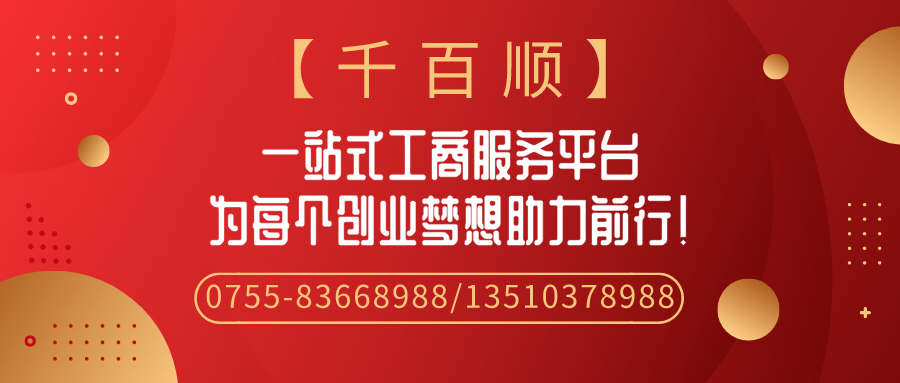 【千百顺】

一站式工商服务平台

为每个创业梦想助力前行！

0755-83668988/13510378988